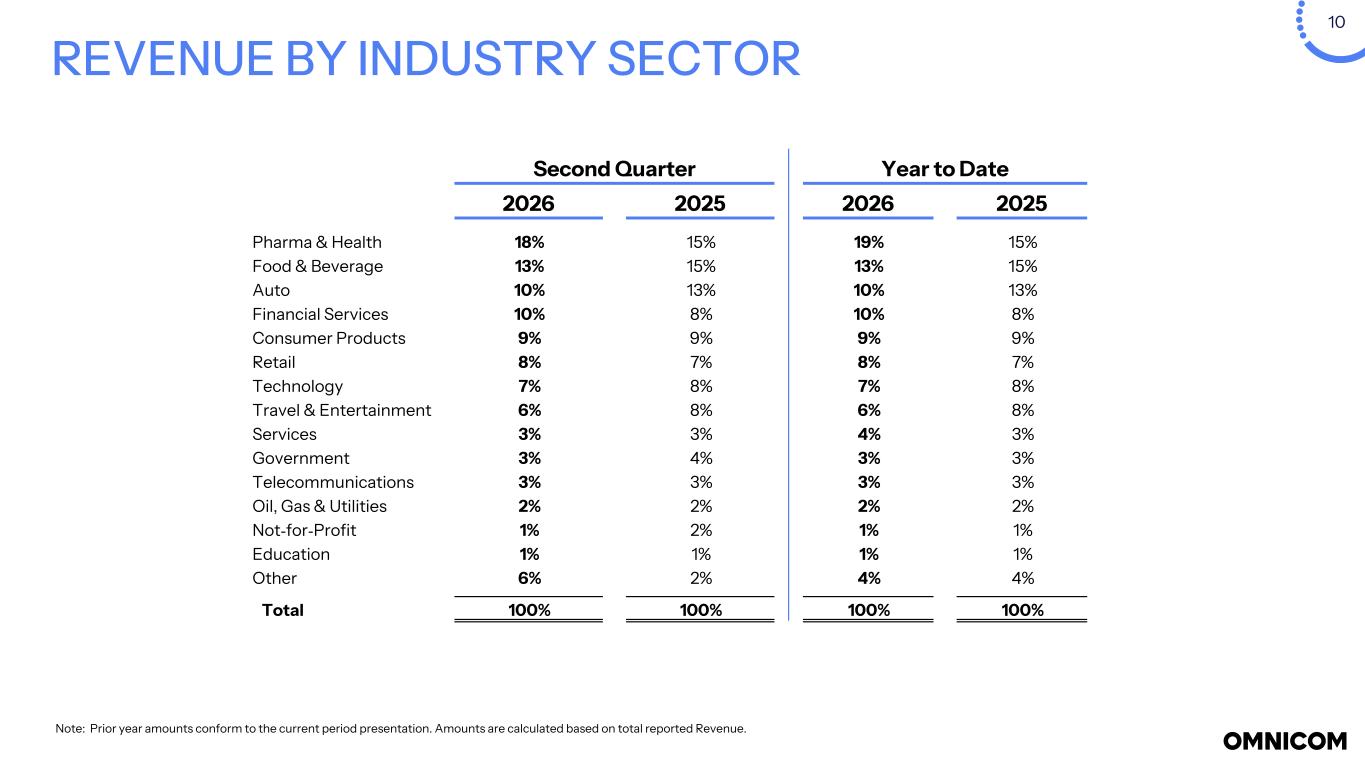 10

REVENUE BY INDUSTRY SECTOR

| | Second Quarter 2026 | Second Quarter 2025 | Year to Date 2026 | Year to Date 2025 |
|---|---|---|---|---|
| Pharma & Health | 18% | 15% | 19% | 15% |
| Food & Beverage | 13% | 15% | 13% | 15% |
| Auto | 10% | 13% | 10% | 13% |
| Financial Services | 10% | 8% | 10% | 8% |
| Consumer Products | 9% | 9% | 9% | 9% |
| Retail | 8% | 7% | 8% | 7% |
| Technology | 7% | 8% | 7% | 8% |
| Travel & Entertainment | 6% | 8% | 6% | 8% |
| Services | 3% | 3% | 4% | 3% |
| Government | 3% | 4% | 3% | 3% |
| Telecommunications | 3% | 3% | 3% | 3% |
| Oil, Gas & Utilities | 2% | 2% | 2% | 2% |
| Not-for-Profit | 1% | 2% | 1% | 1% |
| Education | 1% | 1% | 1% | 1% |
| Other | 6% | 2% | 4% | 4% |
| Total | 100% | 100% | 100% | 100% |

Note: Prior year amounts conform to the current period presentation. Amounts are calculated based on total reported Revenue.

OMNICOM